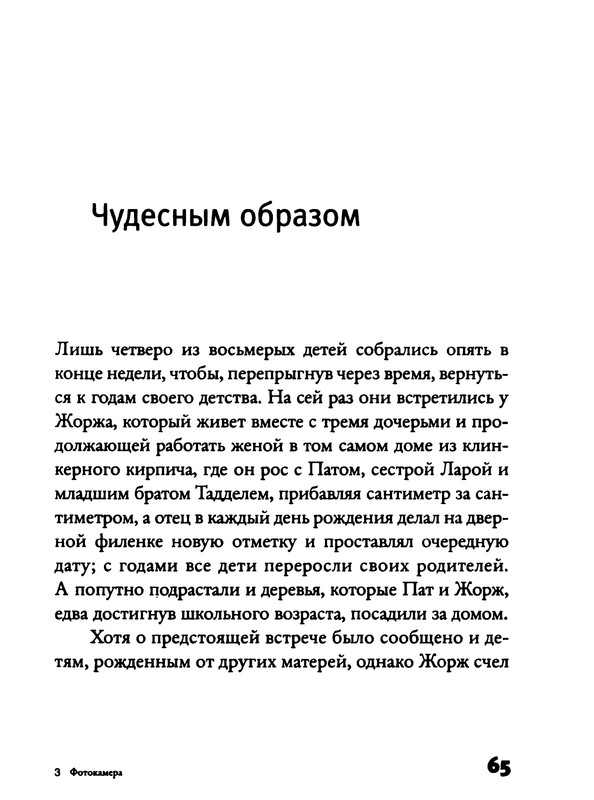 Чудесным образом

Лишь четверо из восьмерых детей собрались опять в конце недели, чтобы, перепрыгнув через время, вернуться к годам своего детства. На сей раз они встретились у Жоржа, который живет вместе с тремя дочерьми и продолжающей работать женой в том самом доме из клинкерного кирпича, где он рос с Патом, сестрой Ларой и младшим братом Тадделем, прибавляя сантиметр за сантиметром, а отец в каждый день рождения делал на дверной филенке новую отметку и проставлял очередную дату; с годами все дети переросли своих родителей. А попутно подрастали и деревья, которые Пат и Жорж, едва достигнув школьного возраста, посадили за домом.

Хотя о предстоящей встрече было сообщено и детям, рожденным от других матерей, однако Жорж счел

3 Фотокамера

65